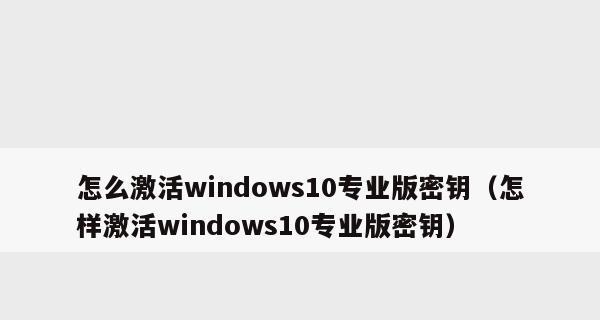 怎么激活windows10专业版密钥（怎样激活windows10专业版密钥）